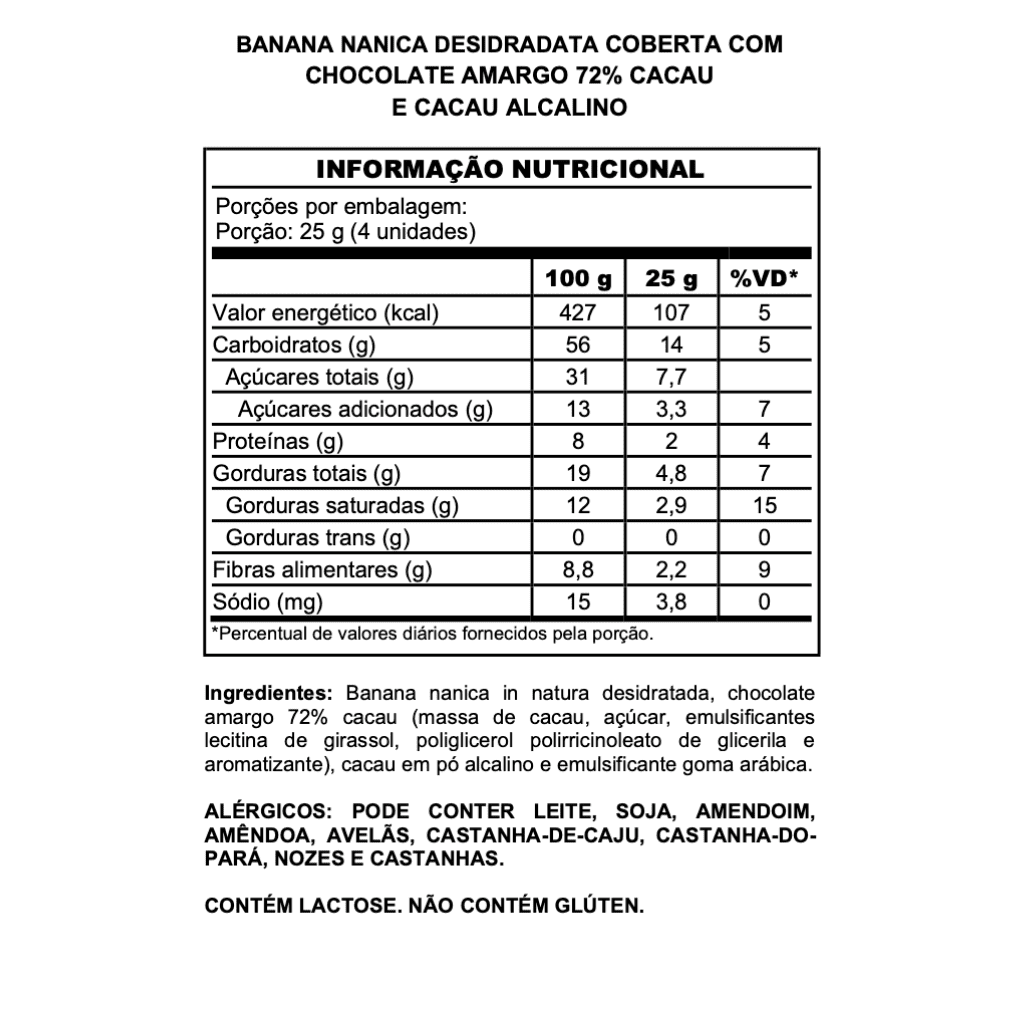 BANANA NANICA DESIDRADATA COBERTA COM
CHOCOLATE AMARGO 72% CACAU
E CACAU ALCALINO

INFORMAÇÃO NUTRICIONAL

Porções por embalagem:
Porção: 25 g (4 unidades)

|  | 100 g | 25 g | %VD* |
|---|---|---|---|
| Valor energético (kcal) | 427 | 107 | 5 |
| Carboidratos (g) | 56 | 14 | 5 |
| Açúcares totais (g) | 31 | 7,7 |  |
| Açúcares adicionados (g) | 13 | 3,3 | 7 |
| Proteínas (g) | 8 | 2 | 4 |
| Gorduras totais (g) | 19 | 4,8 | 7 |
| Gorduras saturadas (g) | 12 | 2,9 | 15 |
| Gorduras trans (g) | 0 | 0 | 0 |
| Fibras alimentares (g) | 8,8 | 2,2 | 9 |
| Sódio (mg) | 15 | 3,8 | 0 |

*Percentual de valores diários fornecidos pela porção.

Ingredientes: Banana nanica in natura desidratada, chocolate amargo 72% cacau (massa de cacau, açúcar, emulsificantes lecitina de girassol, poliglicerol polirricinoleato de glicerila e aromatizante), cacau em pó alcalino e emulsificante goma arábica.

ALÉRGICOS: PODE CONTER LEITE, SOJA, AMENDOIM, AMÊNDOA, AVELÃS, CASTANHA-DE-CAJU, CASTANHA-DO-PARÁ, NOZES E CASTANHAS.

CONTÉM LACTOSE. NÃO CONTÉM GLÚTEN.